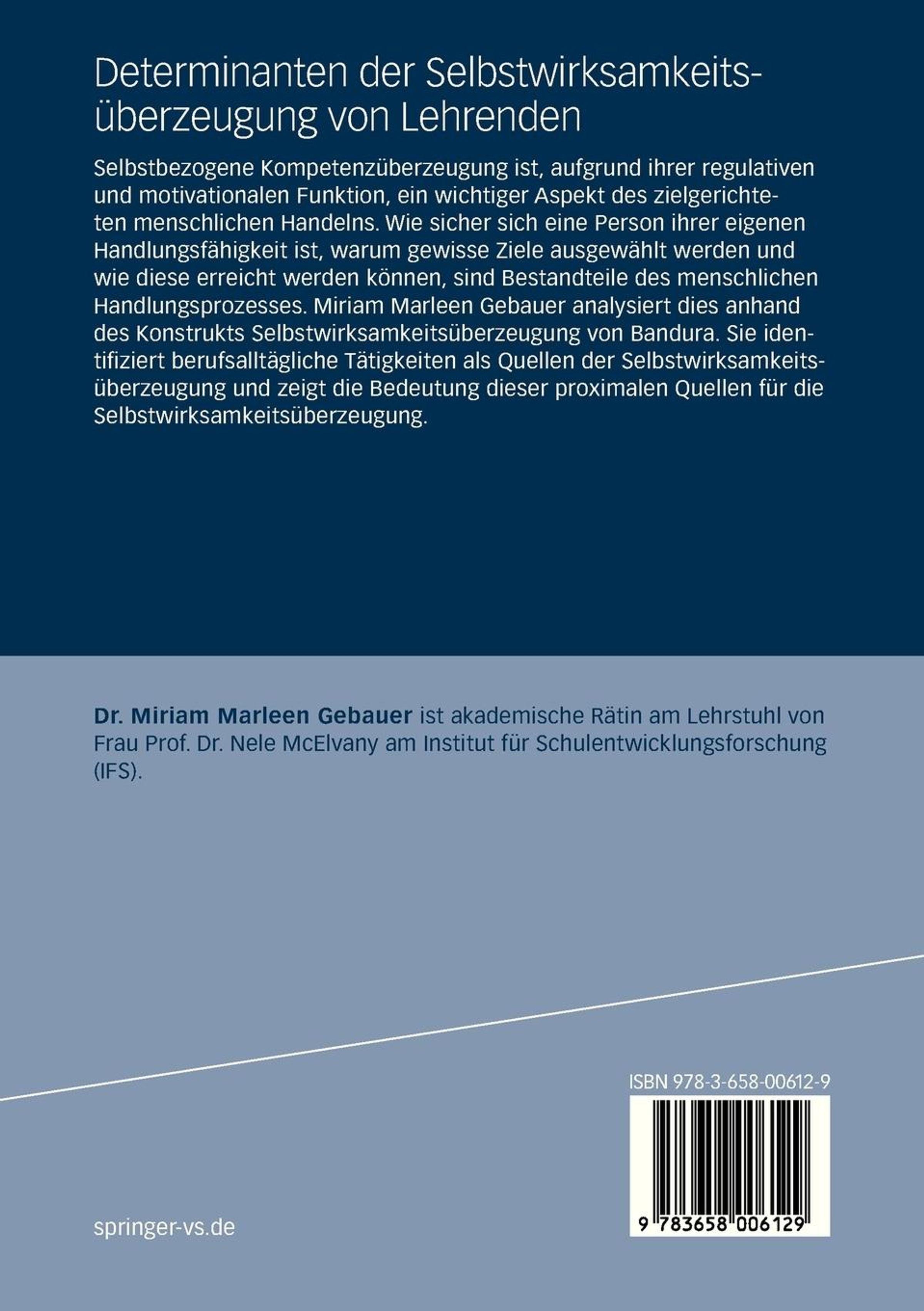 Determinanten der Selbstwirksamkeitsüberzeugung von Lehrenden

Selbstbezogene Kompetenzüberzeugung ist, aufgrund ihrer regulativen und motivationalen Funktion, ein wichtiger Aspekt des zielgerichteten menschlichen Handelns. Wie sicher sich eine Person ihrer eigenen Handlungsfähigkeit ist, warum gewisse Ziele ausgewählt werden und wie diese erreicht werden können, sind Bestandteile des menschlichen Handlungsprozesses. Miriam Marleen Gebauer analysiert dies anhand des Konstrukts Selbstwirksamkeitsüberzeugung von Bandura. Sie identifiziert berufsalltägliche Tätigkeiten als Quellen der Selbstwirksamkeitsüberzeugung und zeigt die Bedeutung dieser proximalen Quellen für die Selbstwirksamkeitsüberzeugung.

Dr. Miriam Marleen Gebauer ist akademische Rätin am Lehrstuhl von Frau Prof. Dr. Nele McElvany am Institut für Schulentwicklungsforschung (IFS).

ISBN 978-3-658-00612-9

9 783658 006129

springer-vs.de